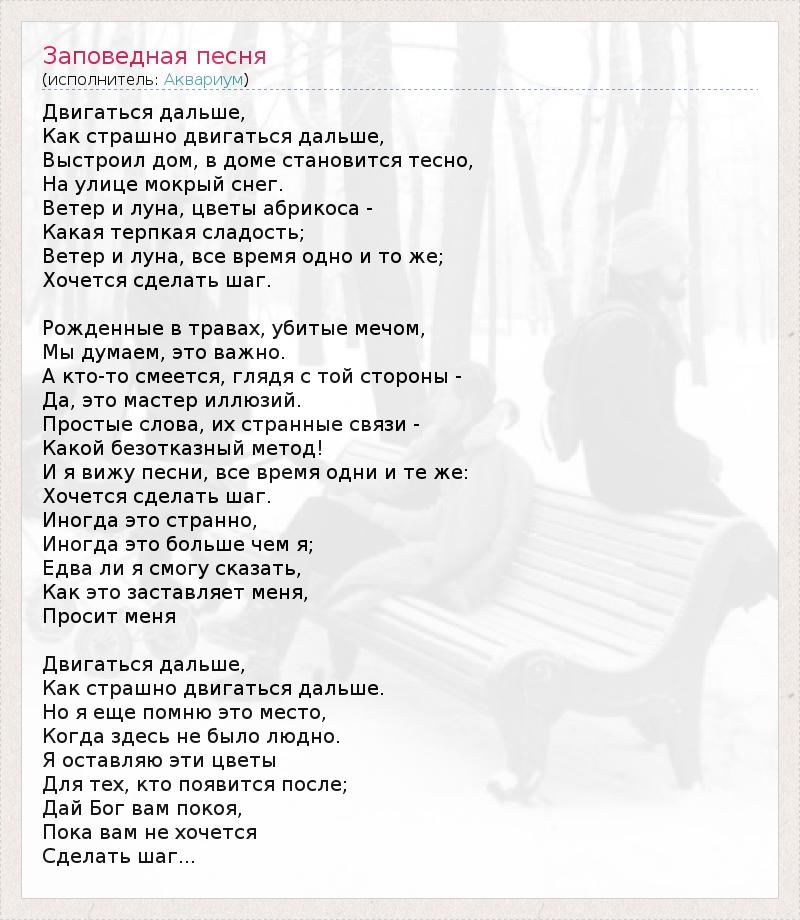 Заповедная песня
(исполнитель: Аквариум)

Двигаться дальше,
Как страшно двигаться дальше,
Выстроил дом, в доме становится тесно,
На улице мокрый снег.
Ветер и луна, цветы абрикоса -
Какая терпкая сладость;
Ветер и луна, все время одно и то же;
Хочется сделать шаг.

Рожденные в травах, убитые мечом,
Мы думаем, это важно.
А кто-то смеется, глядя с той стороны -
Да, это мастер иллюзий.
Простые слова, их странные связи -
Какой безотказный метод!
И я вижу песни, все время одни и те же:
Хочется сделать шаг.
Иногда это странно,
Иногда это больше чем я;
Едва ли я смогу сказать,
Как это заставляет меня,
Просит меня

Двигаться дальше,
Как страшно двигаться дальше.
Но я еще помню это место,
Когда здесь не было людно.
Я оставляю эти цветы
Для тех, кто появится после;
Дай Бог вам покоя,
Пока вам не хочется
Сделать шаг...